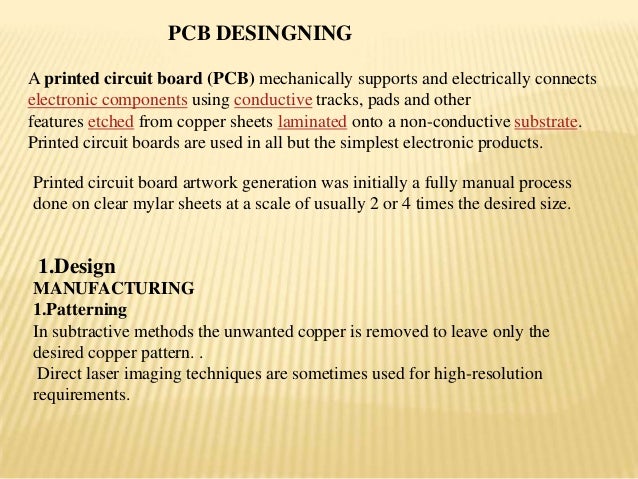 PCB DESINGNING

A printed circuit board (PCB) mechanically supports and electrically connects electronic components using conductive tracks, pads and other features etched from copper sheets laminated onto a non-conductive substrate. Printed circuit boards are used in all but the simplest electronic products.

Printed circuit board artwork generation was initially a fully manual process done on clear mylar sheets at a scale of usually 2 or 4 times the desired size.

1.Design
MANUFACTURING
1.Patterning
In subtractive methods the unwanted copper is removed to leave only the desired copper pattern. .
Direct laser imaging techniques are sometimes used for high-resolution requirements.